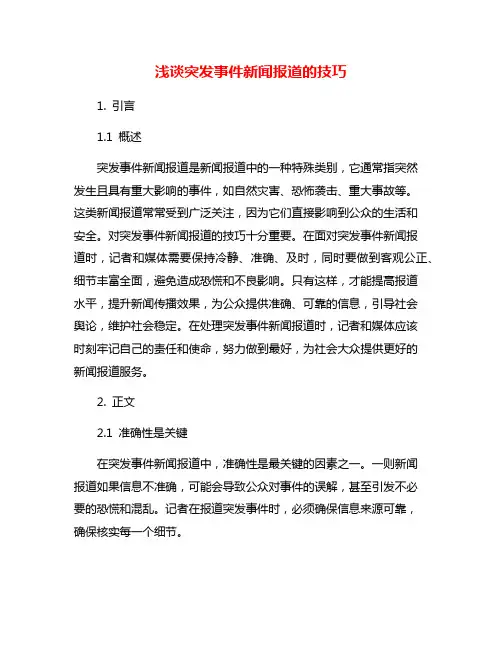 浅谈突发事件新闻报道的技巧

1. 引言

1.1 概述

突发事件新闻报道是新闻报道中的一种特殊类别，它通常指突然发生且具有重大影响的事件，如自然灾害、恐怖袭击、重大事故等。这类新闻报道常常受到广泛关注，因为它们直接影响到公众的生活和安全。对突发事件新闻报道的技巧十分重要。在面对突发事件新闻报道时，记者和媒体需要保持冷静、准确、及时，同时要做到客观公正、细节丰富全面，避免造成恐慌和不良影响。只有这样，才能提高报道水平，提升新闻传播效果，为公众提供准确、可靠的信息，引导社会舆论，维护社会稳定。在处理突发事件新闻报道时，记者和媒体应该时刻牢记自己的责任和使命，努力做到最好，为社会大众提供更好的新闻报道服务。

2. 正文

2.1 准确性是关键

在突发事件新闻报道中，准确性是最关键的因素之一。一则新闻报道如果信息不准确，可能会导致公众对事件的误解，甚至引发不必要的恐慌和混乱。记者在报道突发事件时，必须确保信息来源可靠，确保核实每一个细节。